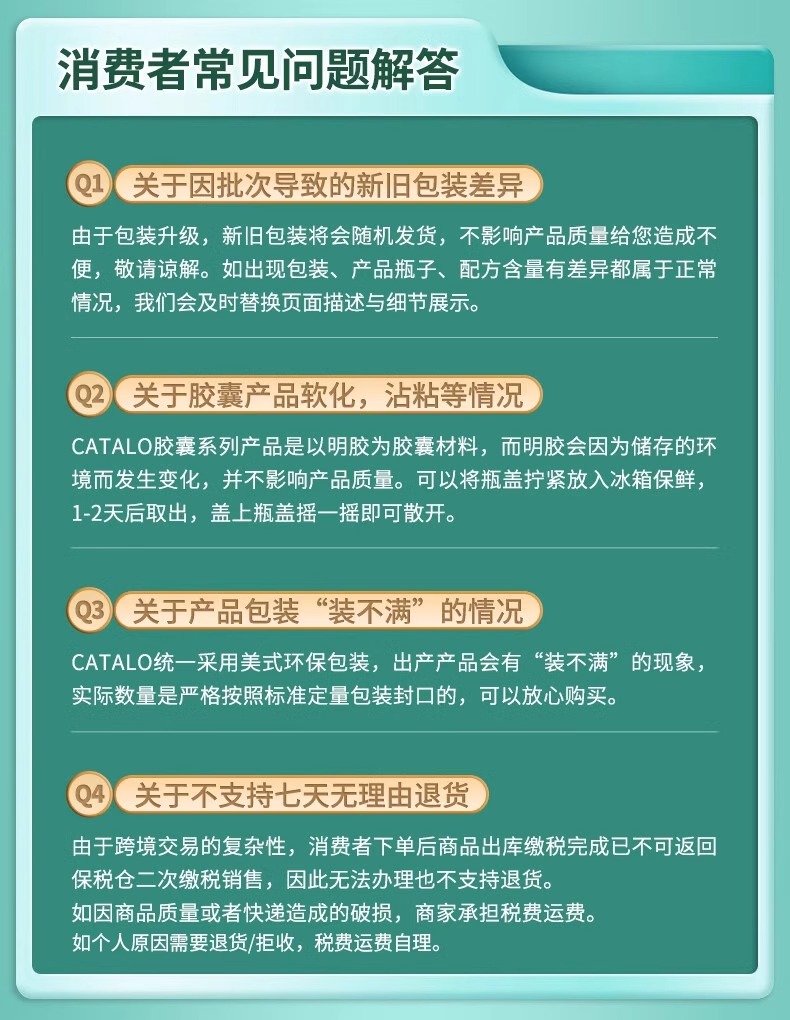 消费者常见问题解答

Q1 关于因批次导致的新旧包装差异

由于包装升级，新旧包装将会随机发货，不影响产品质量给您造成不便，敬请谅解。如出现包装、产品瓶子、配方含量有差异都属于正常情况，我们会及时替换页面描述与细节展示。

Q2 关于胶囊产品软化，沾粘等情况

CATALO胶囊系列产品是以明胶为胶囊材料，而明胶会因为储存的环境而发生变化，并不影响产品质量。可以将瓶盖拧紧放入冰箱保鲜，1-2天后取出，盖上瓶盖摇一摇即可散开。

Q3 关于产品包装“装不满”的情况

CATALO统一采用美式环保包装，出产产品会有“装不满”的现象，实际数量是严格按照标准定量包装封口的，可以放心购买。

Q4 关于不支持七天无理由退货

由于跨境交易的复杂性，消费者下单后商品出库缴税完成已不可返回保税仓二次缴税销售，因此无法办理也不支持退货。
如因商品质量或者快递造成的破损，商家承担税费运费。
如个人原因需要退货/拒收，税费运费自理。